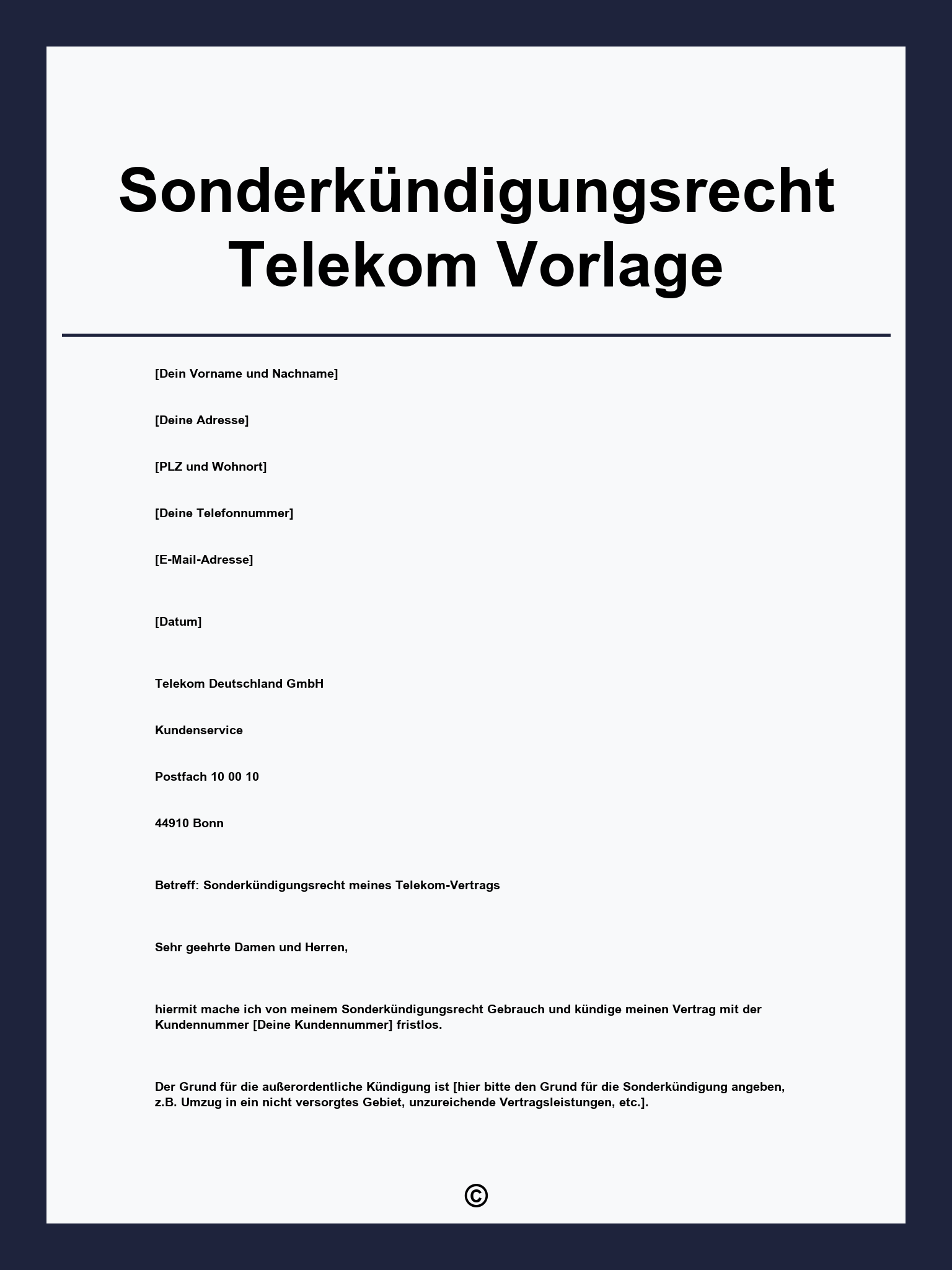 Sonderkündigungsrecht Telekom Vorlage

[Dein Vorname und Nachname]

[Deine Adresse]

[PLZ und Wohnort]

[Deine Telefonnummer]

[E-Mail-Adresse]

[Datum]

Telekom Deutschland GmbH

Kundenservice

Postfach 10 00 10

44910 Bonn

Betreff: Sonderkündigungsrecht meines Telekom-Vertrags

Sehr geehrte Damen und Herren,

hiermit mache ich von meinem Sonderkündigungsrecht Gebrauch und kündige meinen Vertrag mit der Kundennummer [Deine Kundennummer] fristlos.

Der Grund für die außerordentliche Kündigung ist [hier bitte den Grund für die Sonderkündigung angeben, z.B. Umzug in ein nicht versorgtes Gebiet, unzureichende Vertragsleistungen, etc.].

©